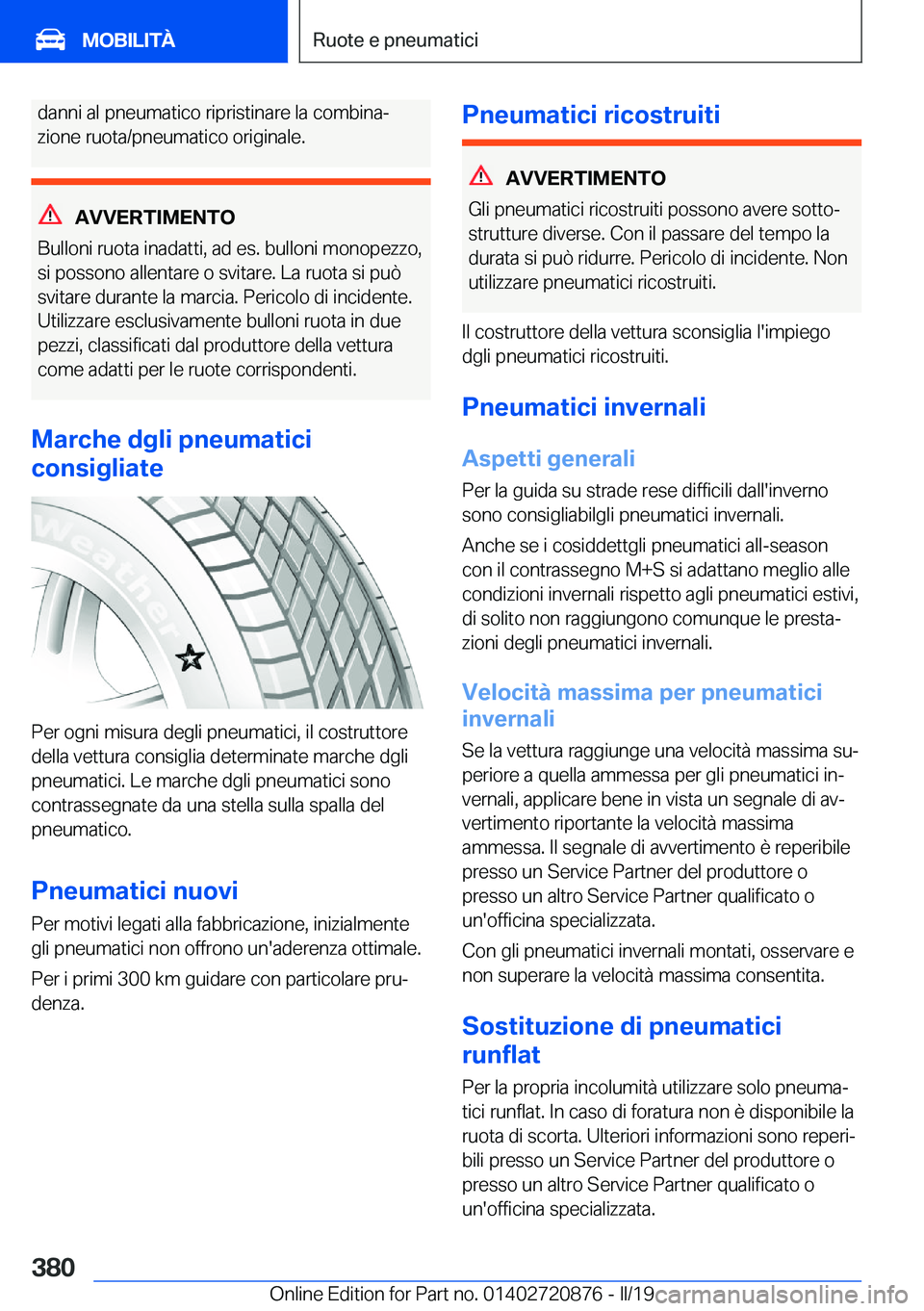 MOBILITÀ

Ruote e pneumatici

danni al pneumatico ripristinare la combinazione ruota/pneumatico originale.

AVVERTIMENTO
Bulloni ruota inadatti, ad es. bulloni monopezzo, si possono allentare o svitare. La ruota si può svitare durante la marcia. Pericolo di incidente. Utilizzare esclusivamente bulloni ruota in due pezzi, classificati dal produttore della vettura come adatti per le ruote corrispondenti.

Marche dgli pneumatici consigliate

Weather

Per ogni misura degli pneumatici, il costruttore della vettura consiglia determinate marche dgli pneumatici. Le marche dgli pneumatici sono contrassegnate da una stella sulla spalla del pneumatico.

Pneumatici nuovi
Per motivi legati alla fabbricazione, inizialmente gli pneumatici non offrono un'aderenza ottimale.

Per i primi 300 km guidare con particolare prudenza.

Pneumatici ricostruiti

AVVERTIMENTO
Gli pneumatici ricostruiti possono avere sottostrutture diverse. Con il passare del tempo la durata si può ridurre. Pericolo di incidente. Non utilizzare pneumatici ricostruiti.

Il costruttore della vettura sconsiglia l'impiego dgli pneumatici ricostruiti.

Pneumatici invernali

Aspetti generali
Per la guida su strade rese difficili dall'inverno sono consigliabilgli pneumatici invernali.

Anche se i cosiddettgli pneumatici all-season con il contrassegno M+S si adattano meglio alle condizioni invernali rispetto agli pneumatici estivi, di solito non raggiungono comunque le prestazioni degli pneumatici invernali.

Velocità massima per pneumatici invernali
Se la vettura raggiunge una velocità massima superiore a quella ammessa per gli pneumatici invernali, applicare bene in vista un segnale di avvertimento riportante la velocità massima ammessa. Il segnale di avvertimento è reperibile presso un Service Partner del produttore o presso un altro Service Partner qualificato o un'officina specializzata.

Con gli pneumatici invernali montati, osservare e non superare la velocità massima consentita.

Sostituzione di pneumatici runflat
Per la propria incolumità utilizzare solo pneumatici runflat. In caso di foratura non è disponibile la ruota di scorta. Ulteriori informazioni sono reperibili presso un Service Partner del produttore o presso un altro Service Partner qualificato o un'officina specializzata.

380

Online Edition for Part no. 01402720876 - II/19 carmanualsonline.info